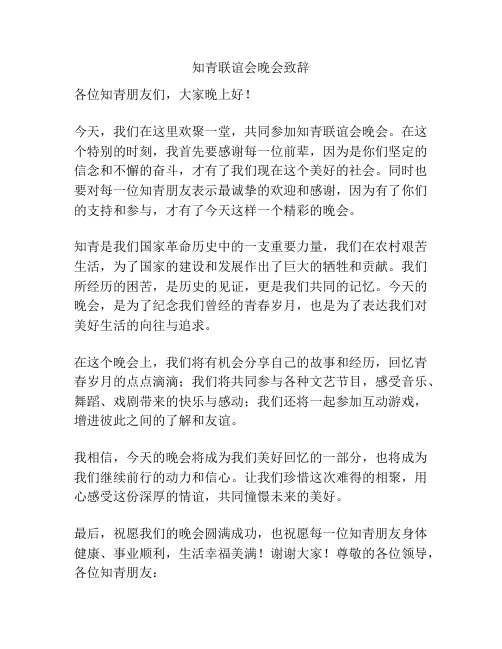 知青联谊会晚会致辞

各位知青朋友们，大家晚上好！

今天，我们在这里欢聚一堂，共同参加知青联谊会晚会。在这个特别的时刻，我首先要感谢每一位前辈，因为是你们坚定的信念和不懈的奋斗，才有了我们现在这个美好的社会。同时也要对每一位知青朋友表示最诚挚的欢迎和感谢，因为有了你们的支持和参与，才有了今天这样一个精彩的晚会。

知青是我们国家革命历史中的一支重要力量，我们在农村艰苦生活，为了国家的建设和发展作出了巨大的牺牲和贡献。我们所经历的困苦，是历史的见证，更是我们共同的记忆。今天的晚会，是为了纪念我们曾经的青春岁月，也是为了表达我们对美好生活的向往与追求。

在这个晚会上，我们将有机会分享自己的故事和经历，回忆青春岁月的点点滴滴；我们将共同参与各种文艺节目，感受音乐、舞蹈、戏剧带来的快乐与感动；我们还将一起参加互动游戏，增进彼此之间的了解和友谊。

我相信，今天的晚会将成为我们美好回忆的一部分，也将成为我们继续前行的动力和信心。让我们珍惜这次难得的相聚，用心感受这份深厚的情谊，共同憧憬未来的美好。

最后，祝愿我们的晚会圆满成功，也祝愿每一位知青朋友身体健康、事业顺利，生活幸福美满！谢谢大家！尊敬的各位领导，各位知青朋友：